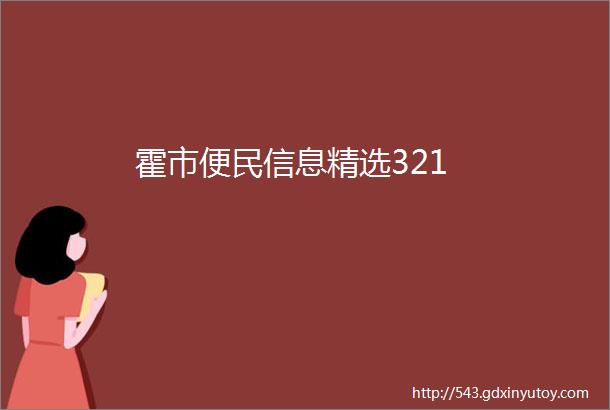 霍市便民信息精选321

http://543.gdxinyutoy.com